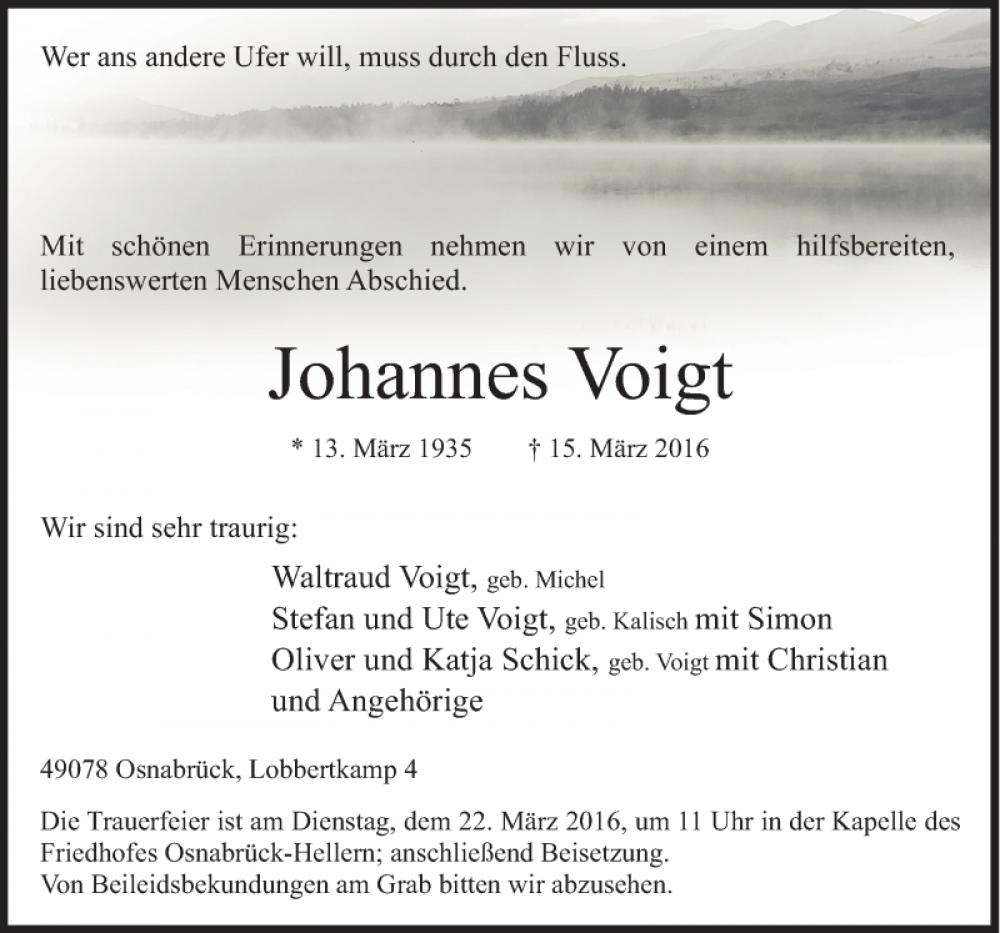 Wer ans andere Ufer will, muss durch den Fluss.

Mit schönen Erinnerungen nehmen wir von einem hilfsbereiten, liebenswerten Menschen Abschied.

Johannes Voigt

* 13. März 1935 † 15. März 2016

Wir sind sehr traurig:

Waltraud Voigt, geb. Michel
Stefan und Ute Voigt, geb. Kalisch mit Simon
Oliver und Katja Schick, geb. Voigt mit Christian
und Angehörige

49078 Osnabrück, Lobbertkamp 4

Die Trauerfeier ist am Dienstag, dem 22. März 2016, um 11 Uhr in der Kapelle des Friedhofes Osnabrück-Hellern; anschließend Beisetzung.
Von Beileidsbekundungen am Grab bitten wir abzusehen.